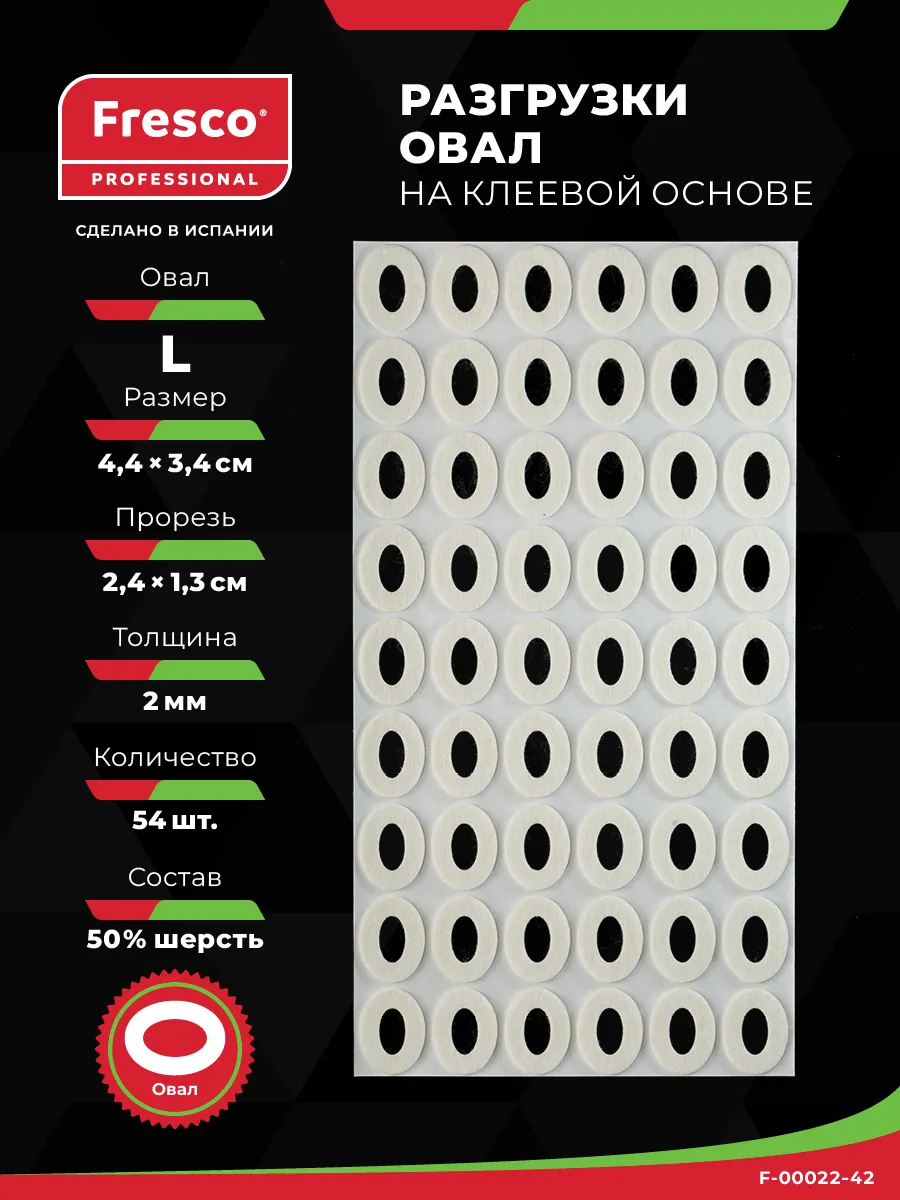 Fresco®
PROFESSIONAL

СДЕЛАНО В ИСПАНИИ

Овал

L

Размер

4,4 × 3,4 см

Прорезь

2,4 × 1,3 см

Толщина

2 мм

Количество

54 шт.

Состав

50% шерсть

Овал

РАЗГРУЗКИ
ОВАЛ
НА КЛЕЕВОЙ ОСНОВЕ

F-00022-42